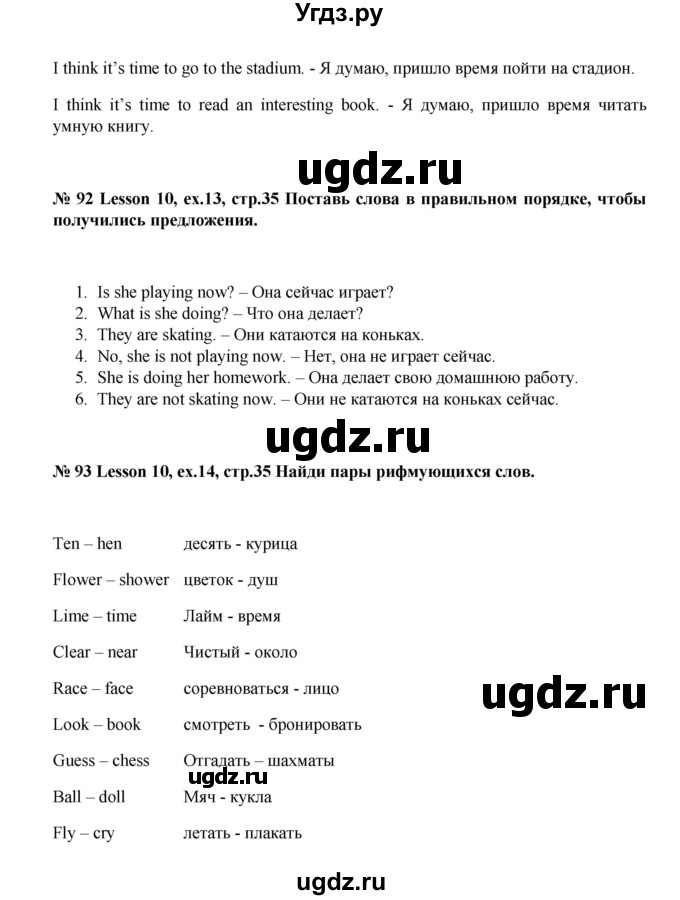 Угдз.ру

I think it's time to go to the stadium. - Я думаю, пришло время пойти на стадион.

I think it's time to read an interesting book. - Я думаю, пришло время читать умную книгу.

ugdz.ru

№ 92 Lesson 10, ex.13, стр.35 Поставь слова в правильном порядке, чтобы получились предложения.

1. Is she playing now? – Она сейчас играет?
2. What is she doing? – Что она делает?
3. They are skating. – Они катаются на коньках.
4. No, she is not playing now. – Нет, она не играет сейчас.
5. She is doing her homework. – Она делает свою домашнюю работу.
6. They are not skating now. – Они не катаются на коньках сейчас.

ugdz.ru

№ 93 Lesson 10, ex.14, стр.35 Найди пары рифмующихся слов.

Ten – hen десять - курица

Flower – shower цветок - душ

Lime – time Лайм - время

Clear – near Чистый - около

Race – face соревноваться - лицо

ugdz.ru

Look – book смотреть - бронировать

Guess – chess Отгадать – шахматы

ugdz.ru

Ball – doll Мяч - кукла

Fly – cry летать - плакать

ugdz.ru